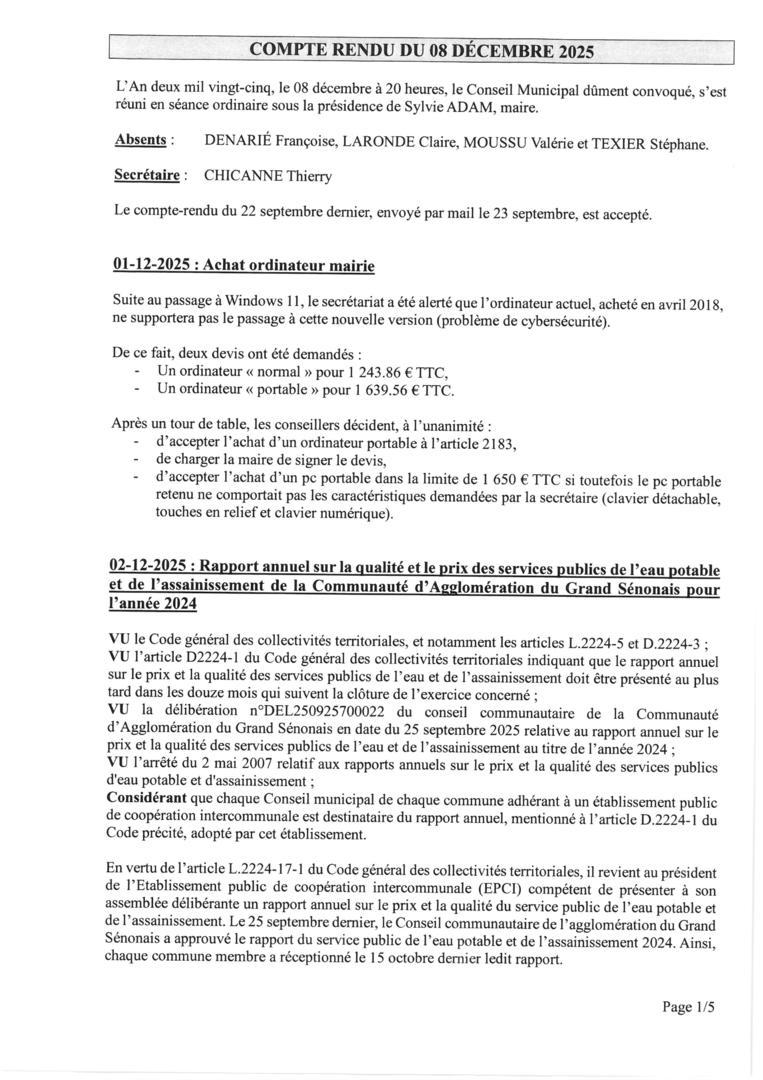 COMPTE RENDU DU 08 DÉCEMBRE 2025

L'An deux mil vingt-cinq, le 08 décembre à 20 heures, le Conseil Municipal dûment convoqué, s'est réuni en séance ordinaire sous la présidence de Sylvie ADAM, maire.

Absents : DENARIÉ Françoise, LARONDE Claire, MOUSSU Valérie et TEXIER Stéphane.

Secrétaire : CHICANNE Thierry

Le compte-rendu du 22 septembre dernier, envoyé par mail le 23 septembre, est accepté.

01-12-2025 : Achat ordinateur mairie

Suite au passage à Windows 11, le secrétariat a été alerté que l'ordinateur actuel, acheté en avril 2018, ne supportera pas le passage à cette nouvelle version (problème de cybersécurité).

De ce fait, deux devis ont été demandés :
- Un ordinateur « normal » pour 1 243.86 € TTC,
- Un ordinateur « portable » pour 1 639.56 € TTC.

Après un tour de table, les conseillers décident, à l'unanimité :
- d'accepter l'achat d'un ordinateur portable à l'article 2183,
- de charger la maire de signer le devis,
- d'accepter l'achat d'un pc portable dans la limite de 1 650 € TTC si toutefois le pc portable retenu ne comportait pas les caractéristiques demandées par la secrétaire (clavier détachable, touches en relief et clavier numérique).

02-12-2025 : Rapport annuel sur la qualité et le prix des services publics de l'eau potable et de l'assainissement de la Communauté d'Agglomération du Grand Sénonais pour l'année 2024

VU le Code général des collectivités territoriales, et notamment les articles L.2224-5 et D.2224-3 ;
VU l'article D2224-1 du Code général des collectivités territoriales indiquant que le rapport annuel sur le prix et la qualité des services publics de l'eau et de l'assainissement doit être présenté au plus tard dans les douze mois qui suivent la clôture de l'exercice concerné ;
VU la délibération n°DEL250925700022 du conseil communautaire de la Communauté d'Agglomération du Grand Sénonais en date du 25 septembre 2025 relative au rapport annuel sur le prix et la qualité des services publics de l'eau et de l'assainissement au titre de l'année 2024 ;
VU l'arrêté du 2 mai 2007 relatif aux rapports annuels sur le prix et la qualité des services publics d'eau potable et d'assainissement ;
Considérant que chaque Conseil municipal de chaque commune adhérant à un établissement public de coopération intercommunale est destinataire du rapport annuel, mentionné à l'article D.2224-1 du Code précité, adopté par cet établissement.

En vertu de l'article L.2224-17-1 du Code général des collectivités territoriales, il revient au président de l'Etablissement public de coopération intercommunale (EPCI) compétent de présenter à son assemblée délibérante un rapport annuel sur le prix et la qualité du service public de l'eau potable et de l'assainissement. Le 25 septembre dernier, le Conseil communautaire de l'agglomération du Grand Sénonais a approuvé le rapport du service public de l'eau potable et de l'assainissement 2024. Ainsi, chaque commune membre a réceptionné le 15 octobre dernier ledit rapport.

Page 1/5